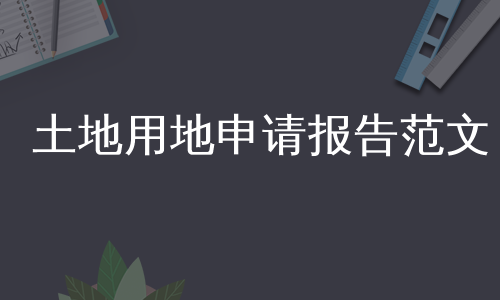 土地用地申请报告范文